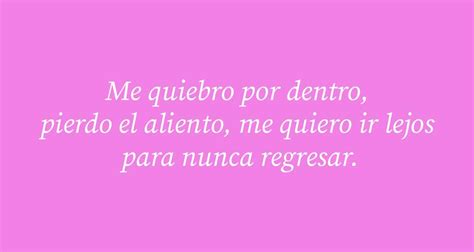 Me quiebro por dentro, pierdo el aliento, me quiero ir lejos para nunca regresar.